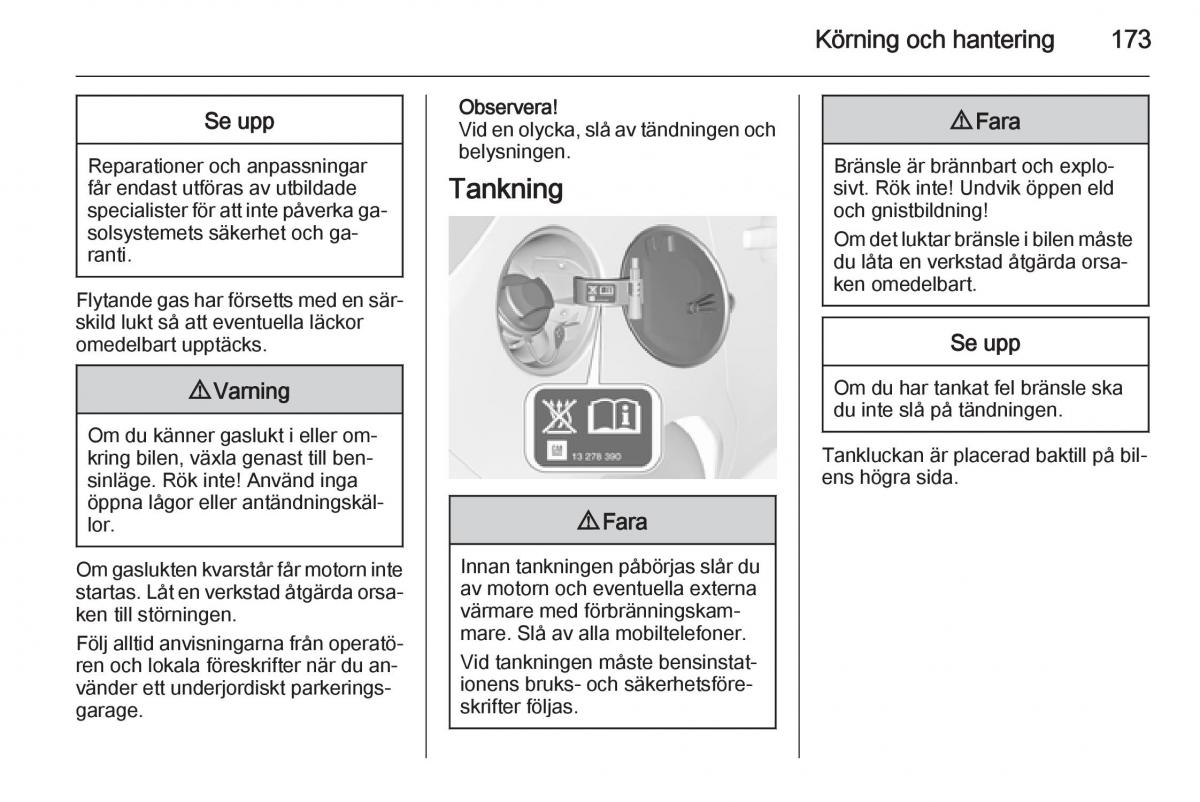 Körning och hantering 173

Se upp

Reparationer och anpassningar får endast utföras av utbildade specialister för att inte påverka gasolsystemets säkerhet och garanti.

Flytande gas har försetts med en särskild lukt så att eventuella läckor omedelbart upptäcks.

⚠ Varning

Om du känner gaslukt i eller omkring bilen, växla genast till bensinläge. Rök inte! Använd inga öppna lågor eller antändningskällor.

Om gaslukten kvarstår får motorn inte startas. Låt en verkstad åtgärda orsaken till störningen.

Följ alltid anvisningarna från operatören och lokala föreskrifter när du använder ett underjordiskt parkeringsgarage.

Observera!
Vid en olycka, slå av tändningen och belysningen.

Tankning

13 278 390

⚠ Fara

Innan tankningen påbörjas slår du av motorn och eventuella externa värmare med förbränningskammare. Slå av alla mobiltelefoner.

Vid tankningen måste bensinstationens bruks- och säkerhetsföreskrifter följas.

⚠ Fara

Bränsle är brännbart och explosivt. Rök inte! Undvik öppen eld och gnistbildning!

Om det luktar bränsle i bilen måste du låta en verkstad åtgärda orsaken omedelbart.

Se upp

Om du har tankat fel bränsle ska du inte slå på tändningen.

Tankluckan är placerad baktill på bilens högra sida.